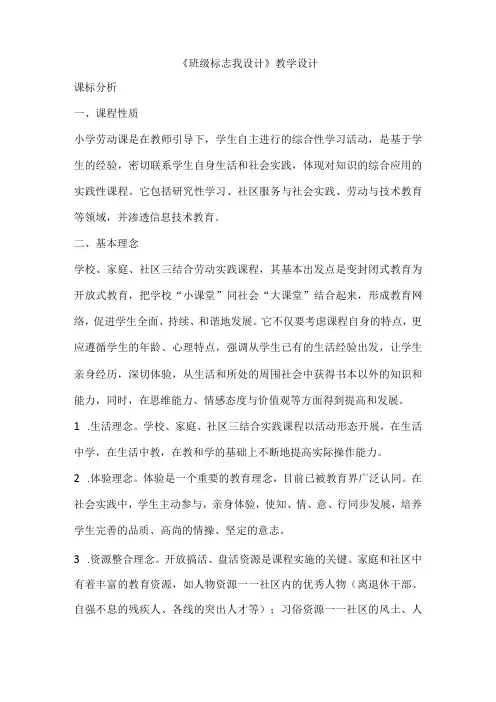 《班级标志我设计》教学设计

课标分析

一、课程性质

小学劳动课是在教师引导下，学生自主进行的综合性学习活动，是基于学生的经验，密切联系学生自身生活和社会实践，体现对知识的综合应用的实践性课程。它包括研究性学习、社区服务与社会实践、劳动与技术教育等领域，并渗透信息技术教育。

二、基本理念

学校、家庭、社区三结合劳动实践课程，其基本出发点是变封闭式教育为开放式教育，把学校“小课堂”同社会“大课堂”结合起来，形成教育网络，促进学生全面、持续、和谐地发展。它不仅要考虑课程自身的特点，更应遵循学生的年龄、心理特点，强调从学生已有的生活经验出发，让学生亲身经历，深切体验，从生活和所处的周围社会中获得书本以外的知识和能力，同时，在思维能力、情感态度与价值观等方面得到提高和发展。

1 .生活理念。学校、家庭、社区三结合实践课程以活动形态开展，在生活中学，在生活中教，在教和学的基础上不断地提高实际操作能力。

2 .体验理念。体验是一个重要的教育理念，目前已被教育界广泛认同。在社会实践中，学生主动参与，亲身体验，使知、情、意、行同步发展，培养学生完善的品质、高尚的情操、坚定的意志。

3 .资源整合理念。开放搞活、盘活资源是课程实施的关键。家庭和社区中有着丰富的教育资源，如人物资源一一社区内的优秀人物（离退休干部、自强不息的残疾人、各线的突出人才等）；习俗资源一一社区的风土、人